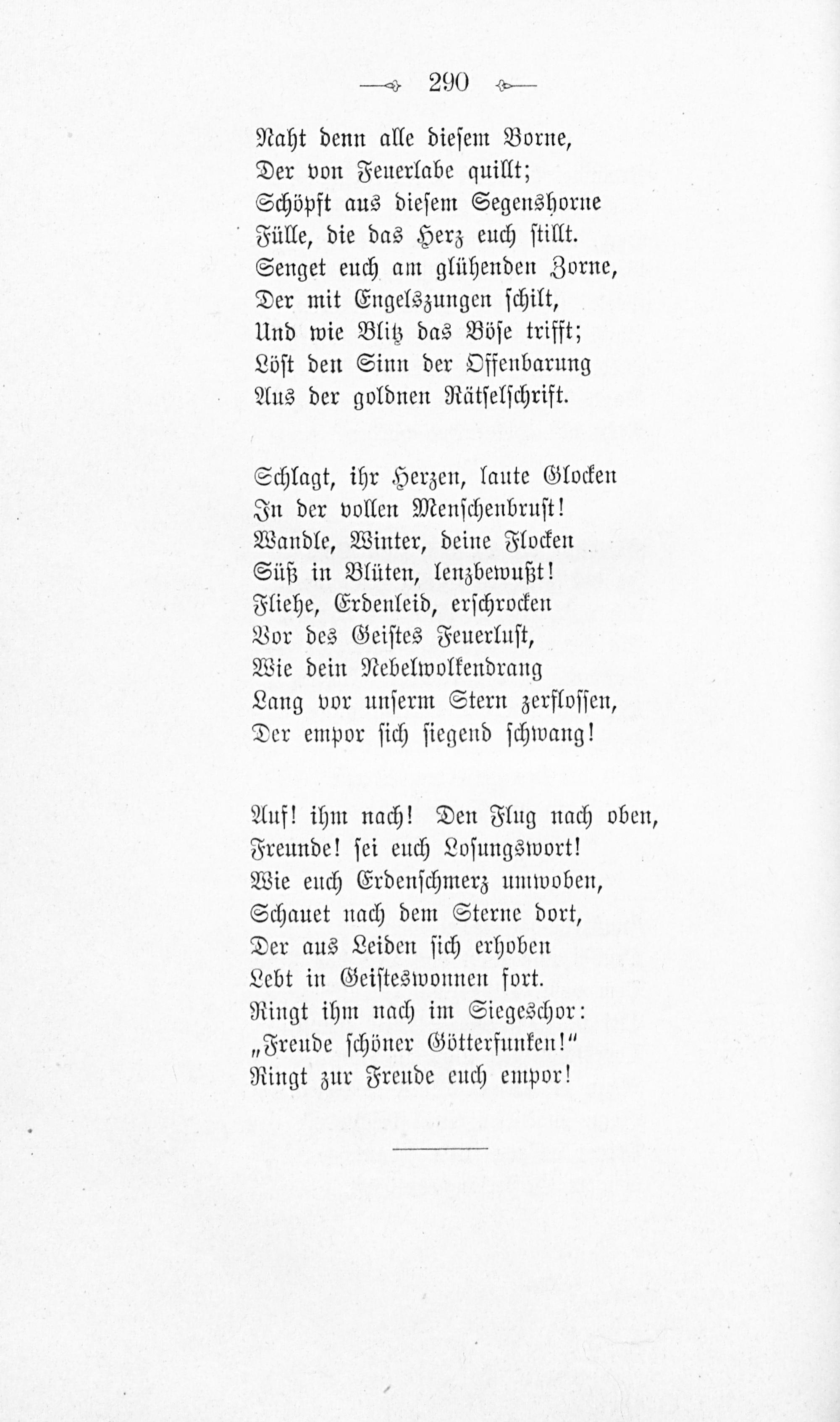 290

Naht denn alle diesem Borne,
Der von Feuerlabe quillt;
Schöpft aus diesem Segenshorne
Fülle, die das Herz euch stillt.
Senget euch am glühenden Zorne,
Der mit Engelszungen schilt,
Und wie Blitz das Böse trifft;
Löst den Sinn der Offenbarung
Aus der goldnen Rätselschrift.

Schlagt, ihr Herzen, laute Glocken
In der vollen Menschenbrust!
Wandle, Winter, deine Flocken
Süß in Blüten, lenzbewußt!
Fliehe, Erdenleid, erschrocken
Vor des Geistes Feuerlust,
Wie dein Nebelwolkendrang
Lang vor unserm Stern zerflossen,
Der empor sich siegend schwang!

Auf! ihm nach! Den Flug nach oben,
Freunde! sei euch Losungswort!
Wie euch Erdenschmerz umwoben,
Schauet nach dem Sterne dort,
Der aus Leiden sich erhoben
Lebt in Geisteswonnen fort.
Ringt ihm nach im Siegeschor:
„Freude schöner Götterfunken!“
Ringt zur Freude euch empor!